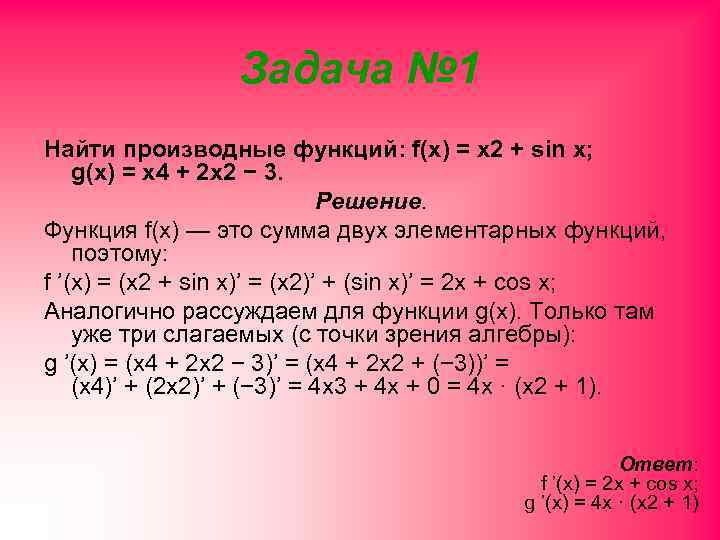 Задача №1

Найти производные функций: f(x) = x2 + sin x; g(x) = x4 + 2x2 − 3.

Решение.

Функция f(x) — это сумма двух элементарных функций, поэтому:

f ’(x) = (x2 + sin x)’ = (x2)’ + (sin x)’ = 2x + cos x;

Аналогично рассуждаем для функции g(x). Только там уже три слагаемых (с точки зрения алгебры):

g ’(x) = (x4 + 2x2 − 3)’ = (x4 + 2x2 + (−3))’ = (x4)’ + (2x2)’ + (−3)’ = 4x3 + 4x + 0 = 4x · (x2 + 1).

Ответ:
f ’(x) = 2x + cos x;
g ’(x) = 4x · (x2 + 1)